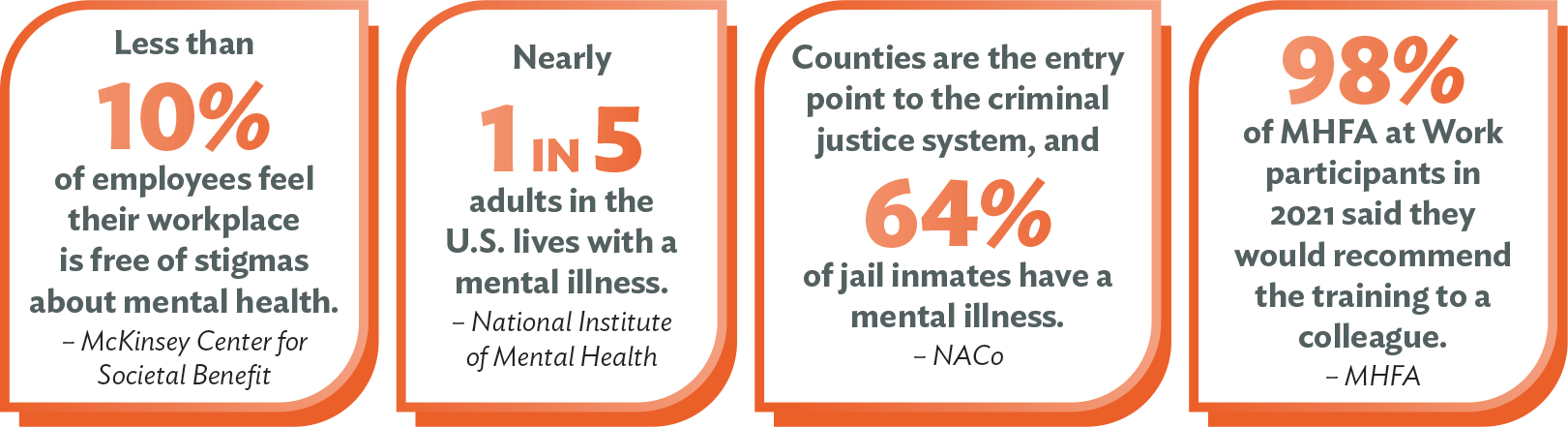 Less than

10%

of employees feel their workplace is free of stigmas about mental health.

– McKinsey Center for Societal Benefit

Nearly

1 IN 5

adults in the U.S. lives with a mental illness.

– National Institute of Mental Health

Counties are the entry point to the criminal justice system, and

64%

of jail inmates have a mental illness.

– NACo

98%

of MHFA at Work participants in 2021 said they would recommend the training to a colleague.

– MHFA